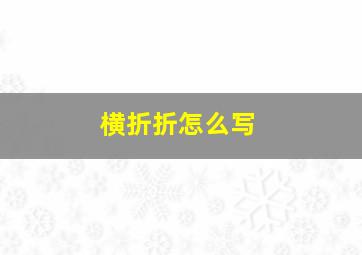 横折折怎么写